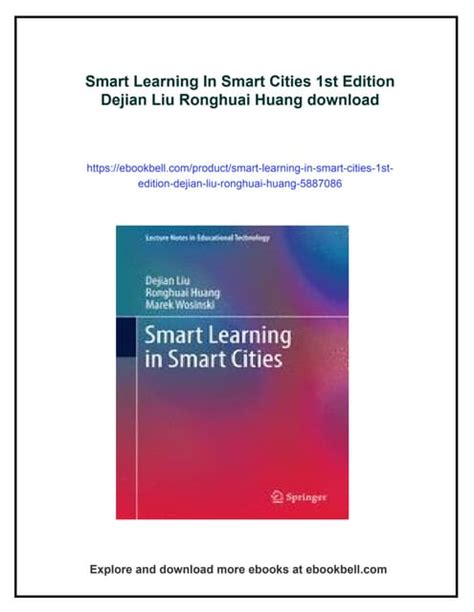 Smart Learning In Smart Cities 1st Edition Dejian Liu Ronghuai Huang download

https://ebookbell.com/product/smart-learning-in-smart-cities-1st-edition-dejian-liu-ronghuai-huang-5887086

Lecture Notes in Educational Technology

Dejian Liu
Ronghuai Huang
Marek Wosinski

Smart Learning in Smart Cities

Springer

Explore and download more ebooks at ebookbell.com